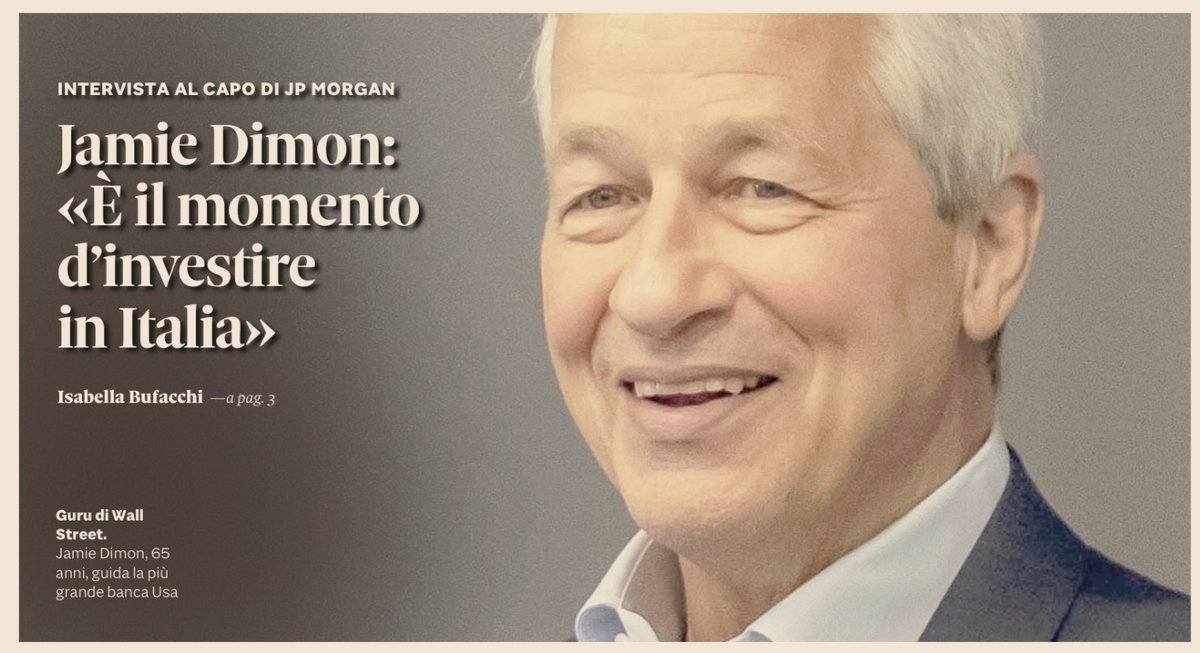 INTERVISTA AL CAPO DI JP MORGAN

Jamie Dimon: «È il momento d'investire in Italia»

Isabella Bufacchi —a pag. 3

Guru di Wall Street.
Jamie Dimon, 65 anni, guida la più grande banca Usa